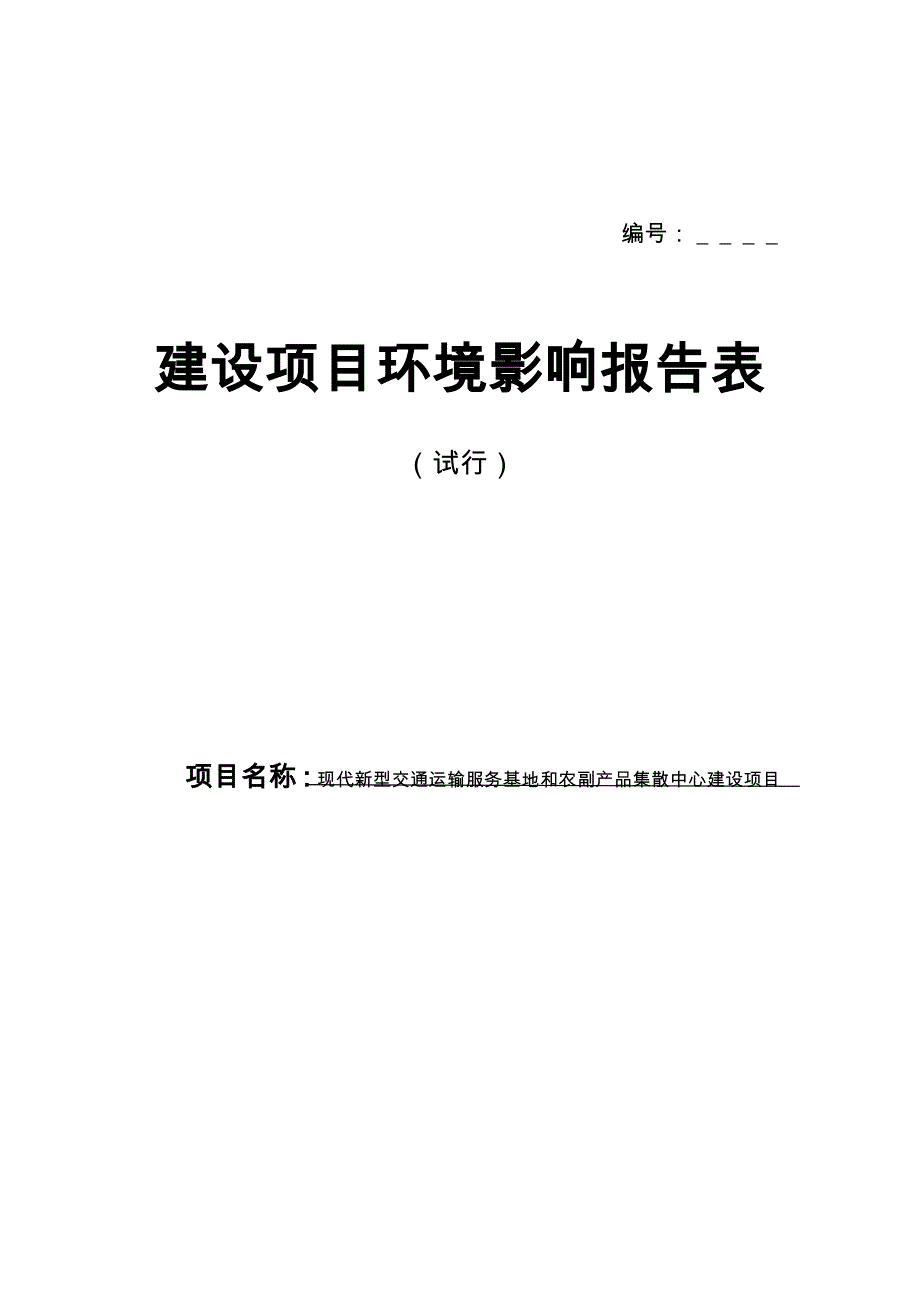 编号：＿＿＿＿

建设项目环境影响报告表

（试行）

项目名称：现代新型交通运输服务基地和农副产品集散中心建设项目